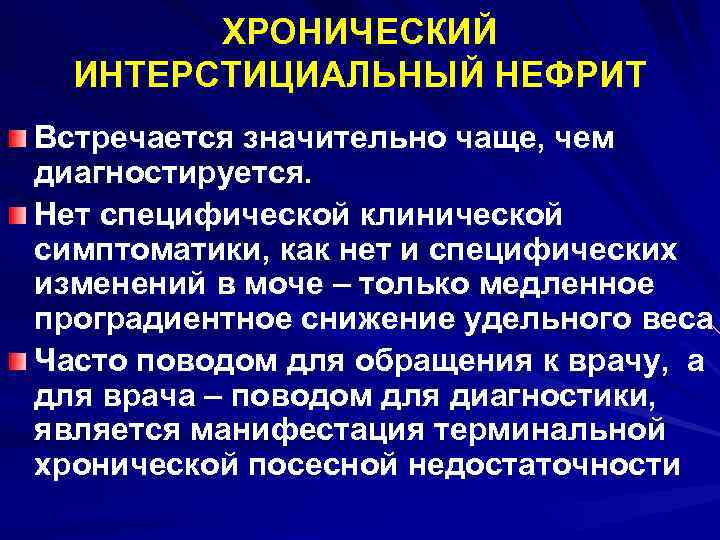 ХРОНИЧЕСКИЙ ИНТЕРСТИЦИАЛЬНЫЙ НЕФРИТ

Встречается значительно чаще, чем диагностируется.

Нет специфической клинической симптоматики, как нет и специфических изменений в моче – только медленное проградиентное снижение удельного веса

Часто поводом для обращения к врачу, а для врача – поводом для диагностики, является манифестация терминальной хронической посесной недостаточности